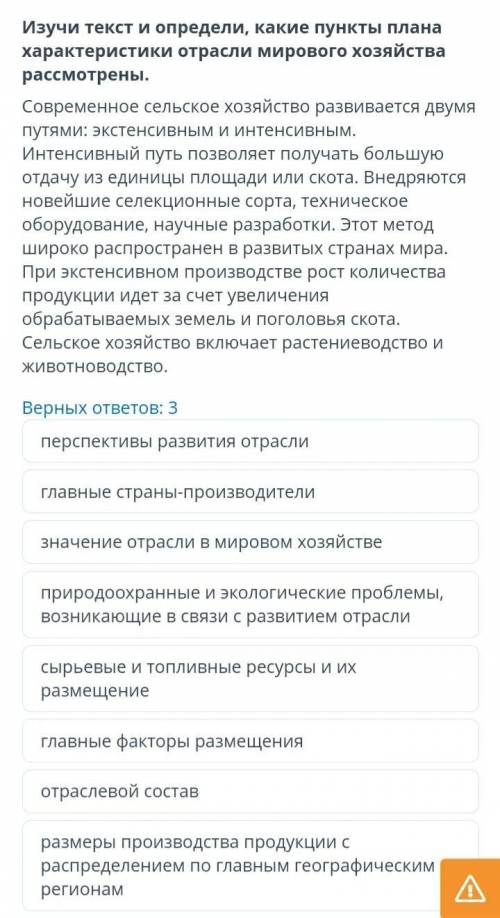 Изучи текст и определи, какие пункты плана характеристики отрасли мирового хозяйства рассмотрены.

Современное сельское хозяйство развивается двумя путями: экстенсивным и интенсивным. Интенсивный путь позволяет получать большую отдачу из единицы площади или скота. Внедряются новейшие селекционные сорта, техническое оборудование, научные разработки. Этот метод широко распространен в развитых странах мира. При экстенсивном производстве рост количества продукции идет за счет увеличения обрабатываемых земель и поголовья скота. Сельское хозяйство включает растениеводство и животноводство.

Верных ответов: 3

перспективы развития отрасли

главные страны-производители

значение отрасли в мировом хозяйстве

природоохранные и экологические проблемы, возникающие в связи с развитием отрасли

сырьевые и топливные ресурсы и их размещение

главные факторы размещения

отраслевой состав

размеры производства продукции с распределением по главным географическим регионам